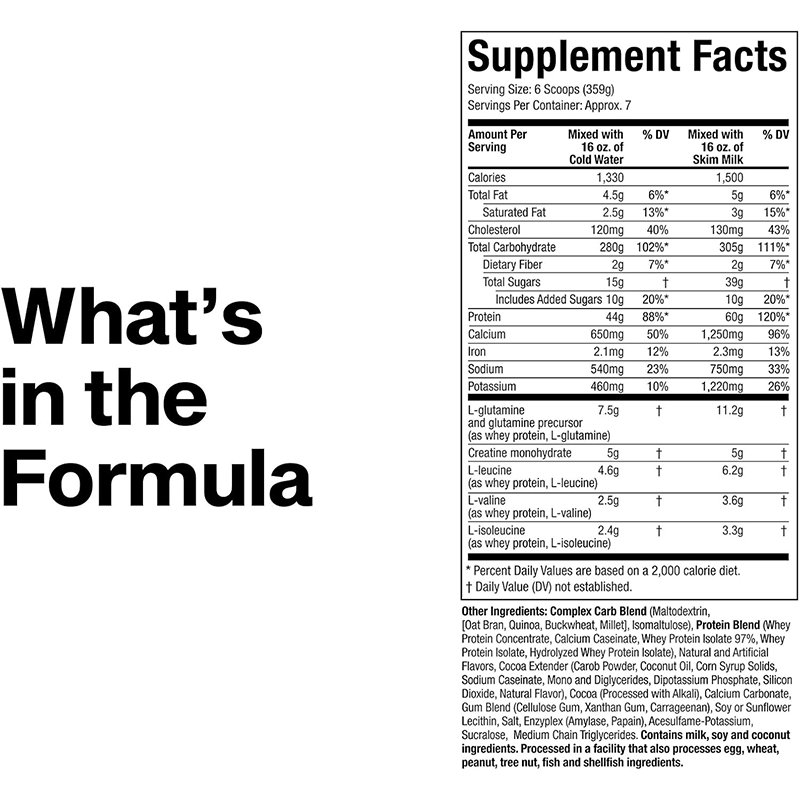 What's in the Formula

Supplement Facts

Serving Size: 6 Scoops (359g)
Servings Per Container: Approx. 7

| Amount Per Serving | Mixed with 16 oz. of Cold Water | % DV | Mixed with 16 oz. of Skim Milk | % DV |
|---|---|---|---|---|
| Calories | 1,330 | | 1,500 | |
| Total Fat | 4.5g | 6%* | 5g | 6%* |
| Saturated Fat | 2.5g | 13%* | 3g | 15%* |
| Cholesterol | 120mg | 40% | 130mg | 43% |
| Total Carbohydrate | 280g | 102%* | 305g | 111%* |
| Dietary Fiber | 2g | 7%* | 2g | 7%* |
| Total Sugars | 15g | † | 39g | † |
| Includes Added Sugars | 10g | 20%* | 10g | 20%* |
| Protein | 44g | 88%* | 60g | 120%* |
| Calcium | 650mg | 50% | 1,250mg | 96% |
| Iron | 2.1mg | 12% | 2.3mg | 13% |
| Sodium | 540mg | 23% | 750mg | 33% |
| Potassium | 460mg | 10% | 1,220mg | 26% |
| L-glutamine and glutamine precursor (as whey protein, L-glutamine) | 7.5g | † | 11.2g | † |
| Creatine monohydrate | 5g | † | 5g | † |
| L-leucine (as whey protein, L-leucine) | 4.6g | † | 6.2g | † |
| L-valine (as whey protein, L-valine) | 2.5g | † | 3.6g | † |
| L-isoleucine (as whey protein, L-isoleucine) | 2.4g | † | 3.3g | † |

* Percent Daily Values are based on a 2,000 calorie diet.
† Daily Value (DV) not established.

Other Ingredients: Complex Carb Blend (Maltodextrin, [Oat Bran, Quinoa, Buckwheat, Millet], Isomaltulose), Protein Blend (Whey Protein Concentrate, Calcium Caseinate, Whey Protein Isolate 97%, Whey Protein Isolate, Hydrolyzed Whey Protein Isolate), Natural and Artificial Flavors, Cocoa Extender (Carob Powder, Coconut Oil, Corn Syrup Solids, Sodium Caseinate, Mono and Diglycerides, Dipotassium Phosphate, Silicon Dioxide, Natural Flavor), Cocoa (Processed with Alkali), Calcium Carbonate, Gum Blend (Cellulose Gum, Xanthan Gum, Carrageenan), Soy or Sunflower Lecithin, Salt, Enzyplex (Amylase, Papain), Acesulfame-Potassium, Sucralose, Medium Chain Triglycerides. Contains milk, soy and coconut ingredients. Processed in a facility that also processes egg, wheat, peanut, tree nut, fish and shellfish ingredients.